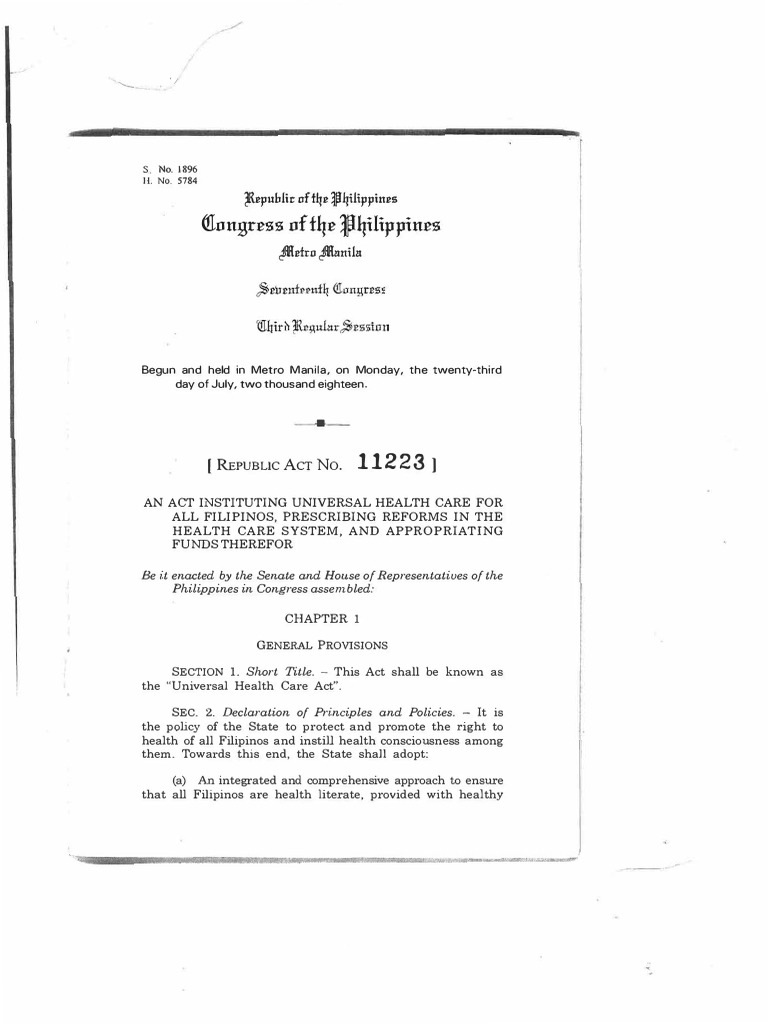 S. No. 1896
H. No. 5784

Republic of the Philippines
Congress of the Philippines
Metro Manila

Seventeenth Congress

Third Regular Session

Begun and held in Metro Manila, on Monday, the twenty-third day of July, two thousand eighteen.

[ REPUBLIC ACT NO. 11223 ]

AN ACT INSTITUTING UNIVERSAL HEALTH CARE FOR ALL FILIPINOS, PRESCRIBING REFORMS IN THE HEALTH CARE SYSTEM, AND APPROPRIATING FUNDS THEREFOR

Be it enacted by the Senate and House of Representatives of the Philippines in Congress assembled:

CHAPTER 1

GENERAL PROVISIONS

SECTION 1. Short Title. – This Act shall be known as the "Universal Health Care Act".

SEC. 2. Declaration of Principles and Policies. – It is the policy of the State to protect and promote the right to health of all Filipinos and instill health consciousness among them. Towards this end, the State shall adopt:

(a) An integrated and comprehensive approach to ensure that all Filipinos are health literate, provided with healthy